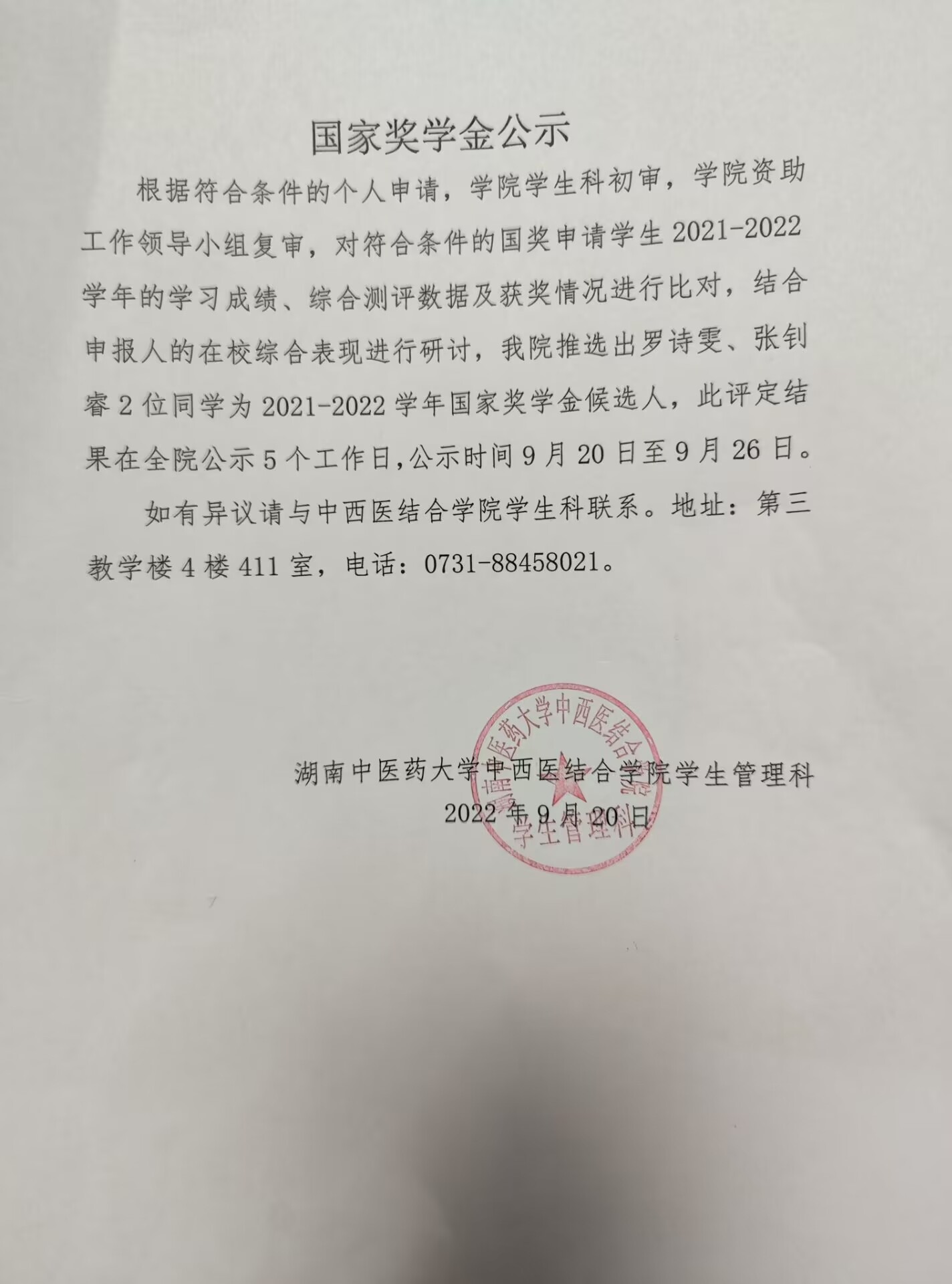 国家奖学金公示

根据符合条件的个人申请，学院学生科初审，学院资助工作领导小组复审，对符合条件的国奖申请学生 2021-2022 学年的学习成绩、综合测评数据及获奖情况进行比对，结合申报人的在校综合表现进行研讨，我院推选出罗诗雯、张钊睿 2 位同学为 2021-2022 学年国家奖学金候选人，此评定结果在全院公示 5 个工作日，公示时间 9 月 20 日至 9 月 26 日。

如有异议请与中西医结合学院学生科联系。地址：第三教学楼 4 楼 411 室，电话：0731-88458021。

湖南中医药大学中西医结合学院学生管理科
2022 年 9 月 20 日

湖南中医药大学中西医结合学院
学生管理科